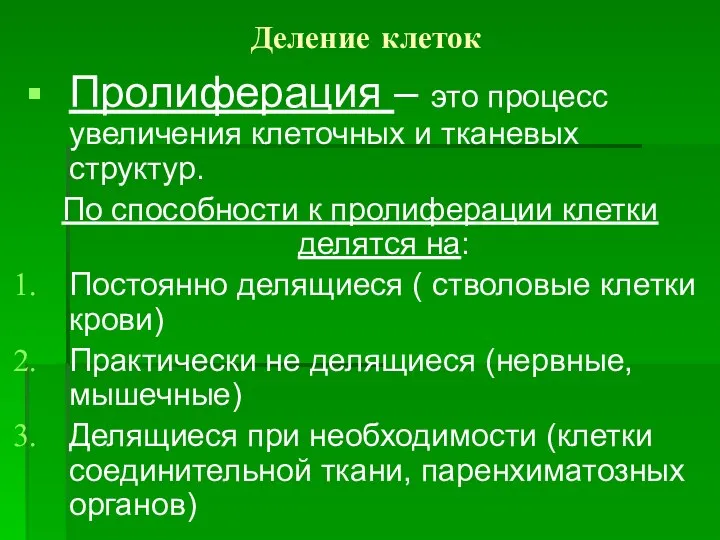 Деление клеток

Пролиферация – это процесс увеличения клеточных и тканевых структур.

По способности к пролиферации клетки делятся на:

1. Постоянно делящиеся ( стволовые клетки крови)
2. Практически не делящиеся (нервные, мышечные)
3. Делящиеся при необходимости (клетки соединительной ткани, паренхиматозных органов)